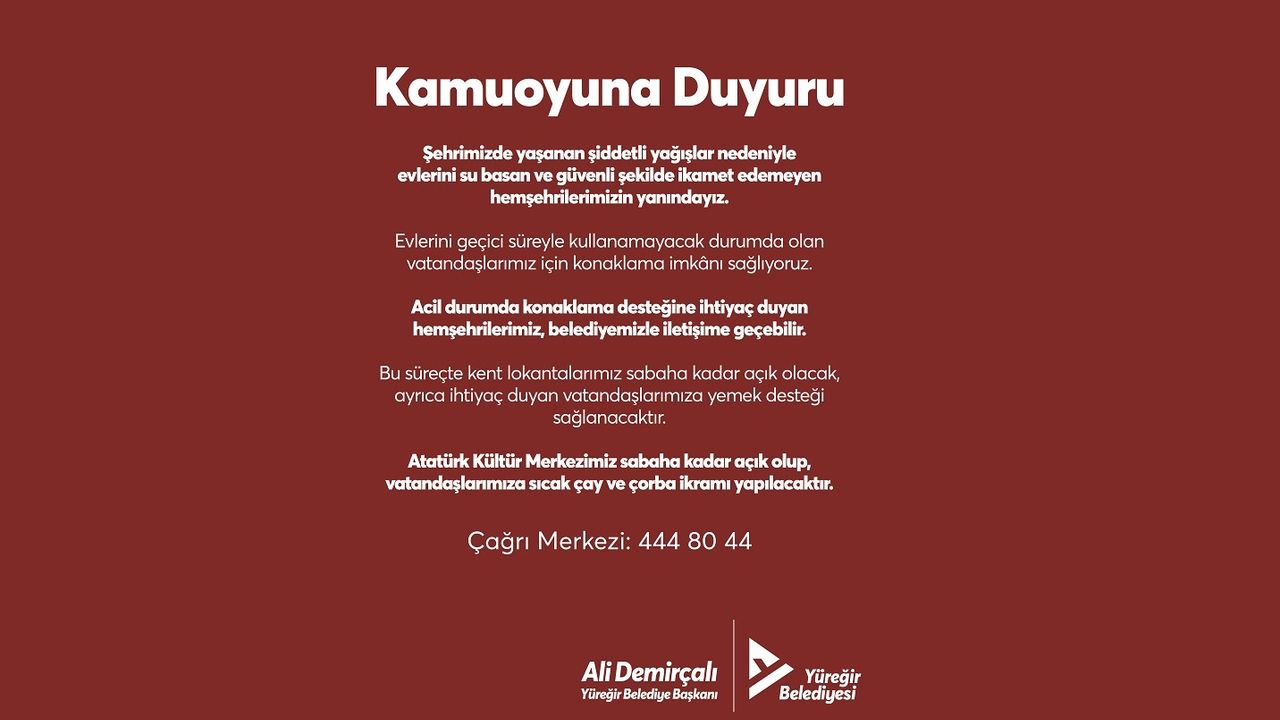 Kamuoyuna Duyuru

Şehrimizde yaşanan şiddetli yağışlar nedeniyle evlerini su basan ve güvenli şekilde ikamet edemeyen hemşehrilerimizin yanındayız.

Evlerini geçici süreyle kullanamayacak durumda olan vatandaşlarımız için konaklama imkânı sağlıyoruz.

Acil durumda konaklama desteğine ihtiyaç duyan hemşehrilerimiz, belediyemizle iletişime geçebilir.

Bu süreçte kent lokantalarımız sabaha kadar açık olacak, ayrıca ihtiyaç duyan vatandaşlarımıza yemek desteği sağlanacaktır.

Atatürk Kültür Merkezimiz sabaha kadar açık olup, vatandaşlarımıza sıcak çay ve çorba ikramı yapılacaktır.

Çağrı Merkezi: 444 80 44

Ali Demirçalı
Yüreğir Belediye Başkanı

Yüreğir
Belediyesi